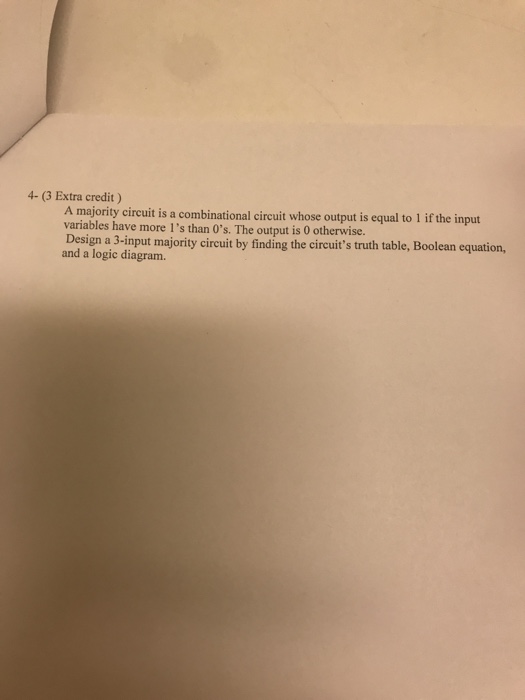 4- (3 Extra credit )

A majority circuit is a combinational circuit whose output is equal to 1 if the input variables have more 1's than 0's. The output is 0 otherwise.

Design a 3-input majority circuit by finding the circuit's truth table, Boolean equation, and a logic diagram.